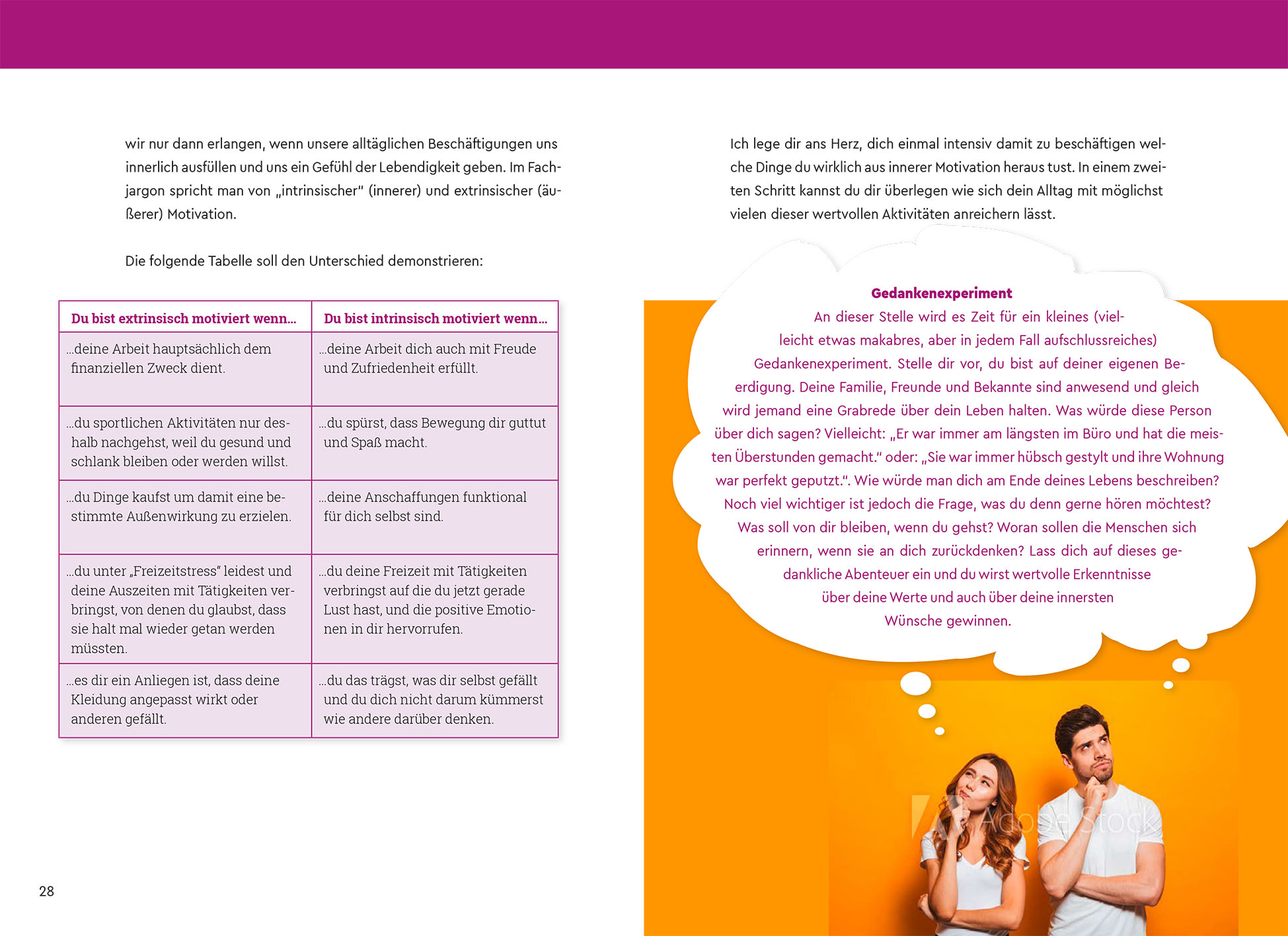 wir nur dann erlangen, wenn unsere alltäglichen Beschäftigungen uns innerlich ausfüllen und uns ein Gefühl der Lebendigkeit geben. Im Fachjargon spricht man von „intrinsischer" (innerer) und extrinsischer (äußerer) Motivation.

Die folgende Tabelle soll den Unterschied demonstrieren:

| Du bist extrinsisch motiviert wenn... | Du bist intrinsisch motiviert wenn... |
|---|---|
| ...deine Arbeit hauptsächlich dem finanziellen Zweck dient. | ...deine Arbeit dich auch mit Freude und Zufriedenheit erfüllt. |
| ...du sportlichen Aktivitäten nur deshalb nachgehst, weil du gesund und schlank bleiben oder werden willst. | ...du spürst, dass Bewegung dir guttut und Spaß macht. |
| ...du Dinge kaufst um damit eine bestimmte Außenwirkung zu erzielen. | ...deine Anschaffungen funktional für dich selbst sind. |
| ...du unter „Freizeitstress" leidest und deine Auszeiten mit Tätigkeiten verbringst, von denen du glaubst, dass sie halt mal wieder getan werden müssten. | ...du deine Freizeit mit Tätigkeiten verbringst auf die du jetzt gerade Lust hast, und die positive Emotionen in dir hervorrufen. |
| ...es dir ein Anliegen ist, dass deine Kleidung angepasst wirkt oder anderen gefällt. | ...du das trägst, was dir selbst gefällt und du dich nicht darum kümmerst wie andere darüber denken. |

28

Ich lege dir ans Herz, dich einmal intensiv damit zu beschäftigen welche Dinge du wirklich aus innerer Motivation heraus tust. In einem zweiten Schritt kannst du dir überlegen wie sich dein Alltag mit möglichst vielen dieser wertvollen Aktivitäten anreichern lässt.

Gedankenexperiment
An dieser Stelle wird es Zeit für ein kleines (vielleicht etwas makabres, aber in jedem Fall aufschlussreiches) Gedankenexperiment. Stelle dir vor, du bist auf deiner eigenen Beerdigung. Deine Familie, Freunde und Bekannte sind anwesend und gleich wird jemand eine Grabrede über dein Leben halten. Was würde diese Person über dich sagen? Vielleicht: „Er war immer am längsten im Büro und hat die meisten Überstunden gemacht." oder: „Sie war immer hübsch gestylt und ihre Wohnung war perfekt geputzt.". Wie würde man dich am Ende deines Lebens beschreiben? Noch viel wichtiger ist jedoch die Frage, was du denn gerne hören möchtest? Was soll von dir bleiben, wenn du gehst? Woran sollen die Menschen sich erinnern, wenn sie an dich zurückdenken? Lass dich auf dieses gedankliche Abenteuer ein und du wirst wertvolle Erkenntnisse über deine Werte und auch über deine innersten Wünsche gewinnen.

Adobe Stock